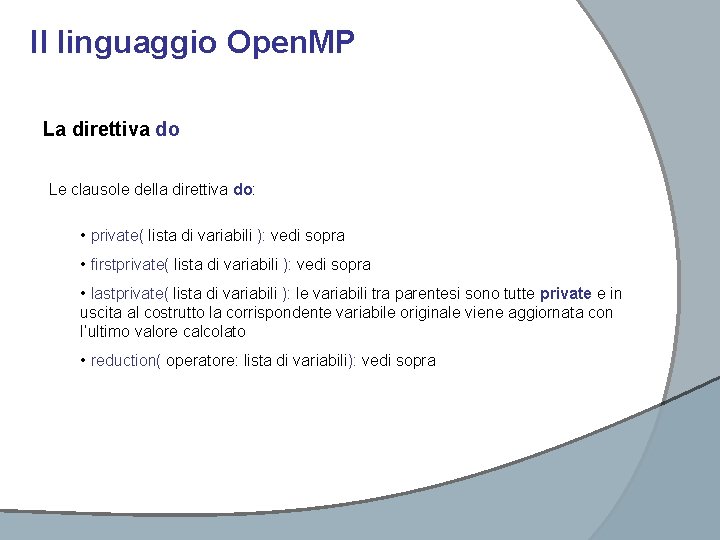 Il linguaggio OpenMP

La direttiva do

Le clausole della direttiva do:

• private( lista di variabili ): vedi sopra

• firstprivate( lista di variabili ): vedi sopra

• lastprivate( lista di variabili ): le variabili tra parentesi sono tutte private e in uscita al costrutto la corrispondente variabile originale viene aggiornata con l'ultimo valore calcolato

• reduction( operatore: lista di variabili): vedi sopra